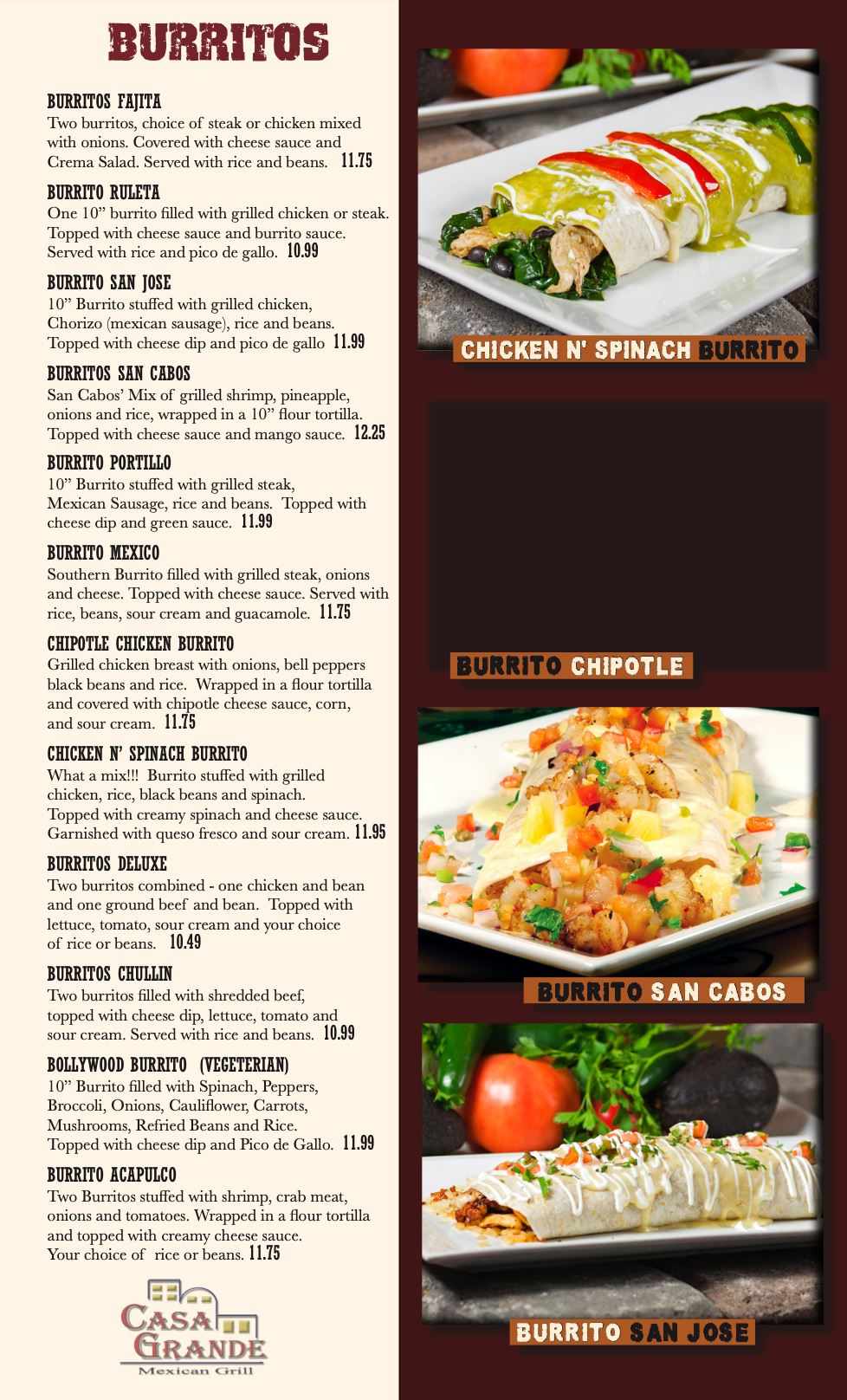 BURRITOS

BURRITOS FAJITA
Two burritos, choice of steak or chicken mixed with onions. Covered with cheese sauce and Crema Salad. Served with rice and beans. 11.75

BURRITO RULETA
One 10" burrito filled with grilled chicken or steak. Topped with cheese sauce and burrito sauce. Served with rice and pico de gallo. 10.99

BURRITO SAN JOSE
10" Burrito stuffed with grilled chicken, Chorizo (mexican sausage), rice and beans. Topped with cheese dip and pico de gallo 11.99

BURRITOS SAN CABOS
San Cabos' Mix of grilled shrimp, pineapple, onions and rice, wrapped in a 10" flour tortilla. Topped with cheese sauce and mango sauce. 12.25

BURRITO PORTILLO
10" Burrito stuffed with grilled steak, Mexican Sausage, rice and beans. Topped with cheese dip and green sauce. 11.99

BURRITO MEXICO
Southern Burrito filled with grilled steak, onions and cheese. Topped with cheese sauce. Served with rice, beans, sour cream and guacamole. 11.75

CHIPOTLE CHICKEN BURRITO
Grilled chicken breast with onions, bell peppers black beans and rice. Wrapped in a flour tortilla and covered with chipotle cheese sauce, corn, and sour cream. 11.75

CHICKEN N' SPINACH BURRITO
What a mix!!! Burrito stuffed with grilled chicken, rice, black beans and spinach. Topped with creamy spinach and cheese sauce. Garnished with queso fresco and sour cream. 11.95

BURRITOS DELUXE
Two burritos combined - one chicken and bean and one ground beef and bean. Topped with lettuce, tomato, sour cream and your choice of rice or beans. 10.49

BURRITOS CHULLIN
Two burritos filled with shredded beef, topped with cheese dip, lettuce, tomato and sour cream. Served with rice and beans. 10.99

BOLLYWOOD BURRITO (VEGETERIAN)
10" Burrito filled with Spinach, Peppers, Broccoli, Onions, Cauliflower, Carrots, Mushrooms, Refried Beans and Rice. Topped with cheese dip and Pico de Gallo. 11.99

BURRITO ACAPULCO
Two Burritos stuffed with shrimp, crab meat, onions and tomatoes. Wrapped in a flour tortilla and topped with creamy cheese sauce. Your choice of rice or beans. 11.75

CASA GRANDE
Mexican Grill

CHICKEN N' SPINACH BURRITO

BURRITO CHIPOTLE

BURRITO SAN CABOS

BURRITO SAN JOSE